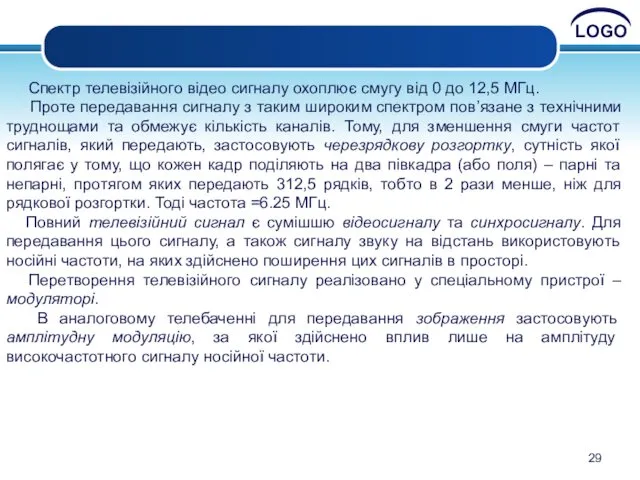 LOGO

Спектр телевізійного відео сигналу охоплює смугу від 0 до 12,5 МГц.

Проте передавання сигналу з таким широким спектром пов’язане з технічними труднощами та обмежує кількість каналів. Тому, для зменшення смуги частот сигналів, який передають, застосовують черезрядкову розгортку, сутність якої полягає у тому, що кожен кадр поділяють на два півкадра (або поля) – парні та непарні, протягом яких передають 312,5 рядків, тобто в 2 рази менше, ніж для рядкової розгортки. Тоді частота =6.25 МГц.

Повний телевізійний сигнал є сумішшю відеосигналу та синхросигналу. Для передавання цього сигналу, а також сигналу звуку на відстань використовують носійні частоти, на яких здійснено поширення цих сигналів в просторі.

Перетворення телевізійного сигналу реалізовано у спеціальному пристрої – модуляторі.

В аналоговому телебаченні для передавання зображення застосовують амплітудну модуляцію, за якої здійснено вплив лише на амплітуду високочастотного сигналу носійної частоти.

29